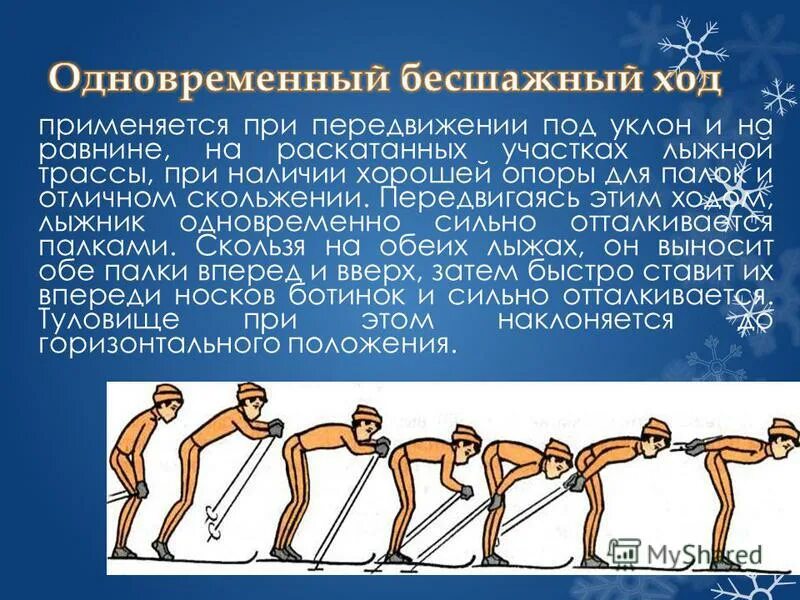 Одновременный бесшажный ход

применяется при передвижении под уклон и на равнине, на раскатанных участках лыжной трассы, при наличии хорошей опоры для палок и отличном скольжении. Передвигаясь этим ходом, лыжник одновременно сильно отталкивается палками. Скользя на обеих лыжах, он выносит обе палки вперед и вверх, затем быстро ставит их впереди носков ботинок и сильно отталкивается. Туловище при этом наклоняется до горизонтального положения.

MyShared